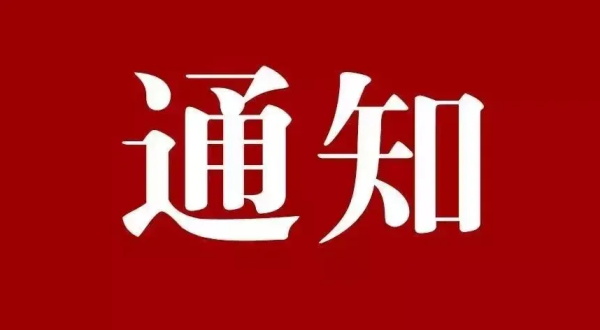 通知